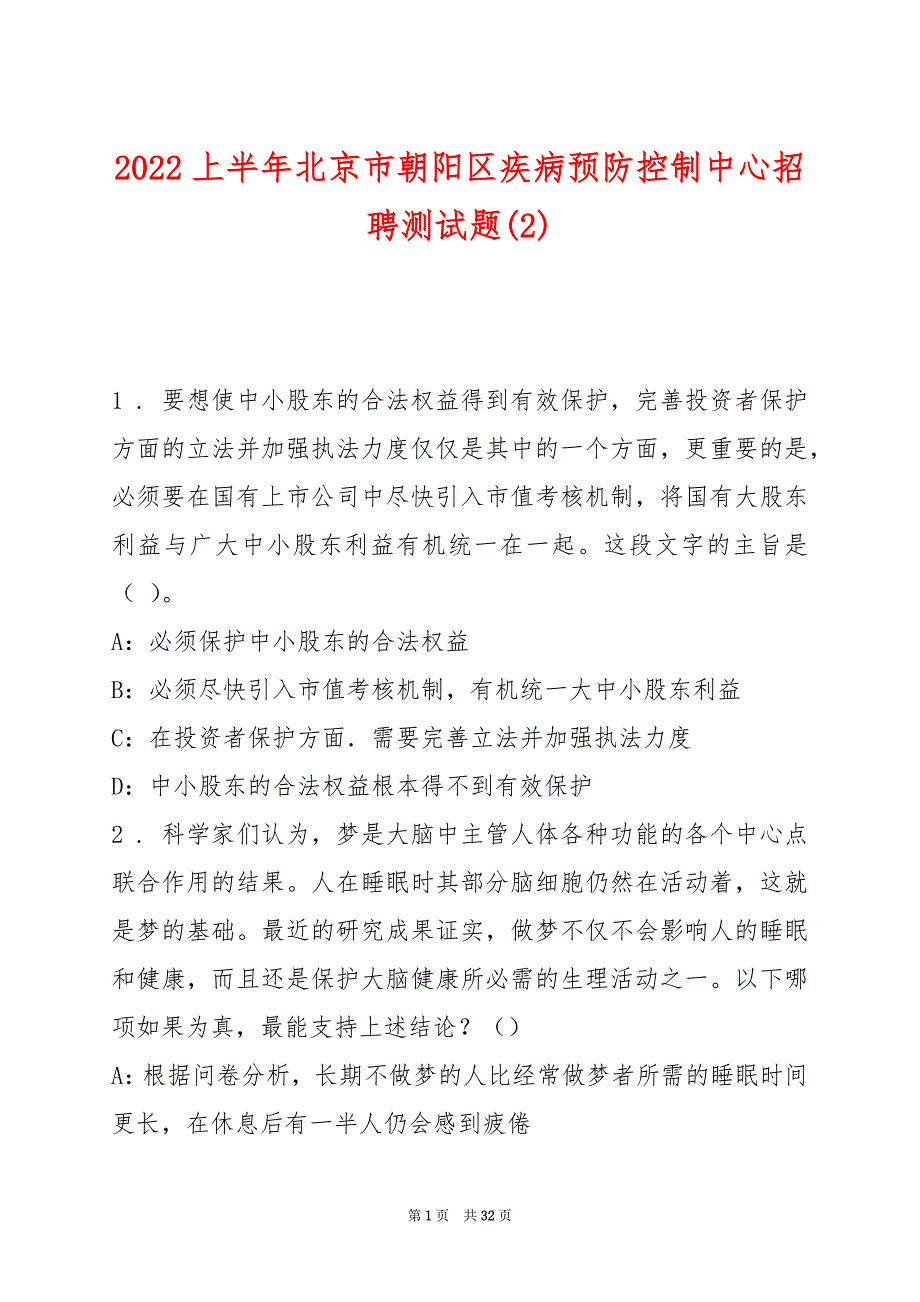 2022上半年北京市朝阳区疾病预防控制中心招聘测试题(2)

1．要想使中小股东的合法权益得到有效保护，完善投资者保护方面的立法并加强执法力度仅仅是其中的一个方面，更重要的是，必须要在国有上市公司中尽快引入市值考核机制，将国有大股东利益与广大中小股东利益有机统一在一起。这段文字的主旨是（ ）。

A：必须保护中小股东的合法权益

B：必须尽快引入市值考核机制，有机统一大中小股东利益

C：在投资者保护方面．需要完善立法并加强执法力度

D：中小股东的合法权益根本得不到有效保护

2．科学家们认为，梦是大脑中主管人体各种功能的各个中心点联合作用的结果。人在睡眠时其部分脑细胞仍然在活动着，这就是梦的基础。最近的研究成果证实，做梦不仅不会影响人的睡眠和健康，而且还是保护大脑健康所必需的生理活动之一。以下哪项如果为真，最能支持上述结论？（）

A:根据问卷分析，长期不做梦的人比经常做梦者所需的睡眠时间更长，在休息后有一半人仍会感到疲倦

第1页 共32页